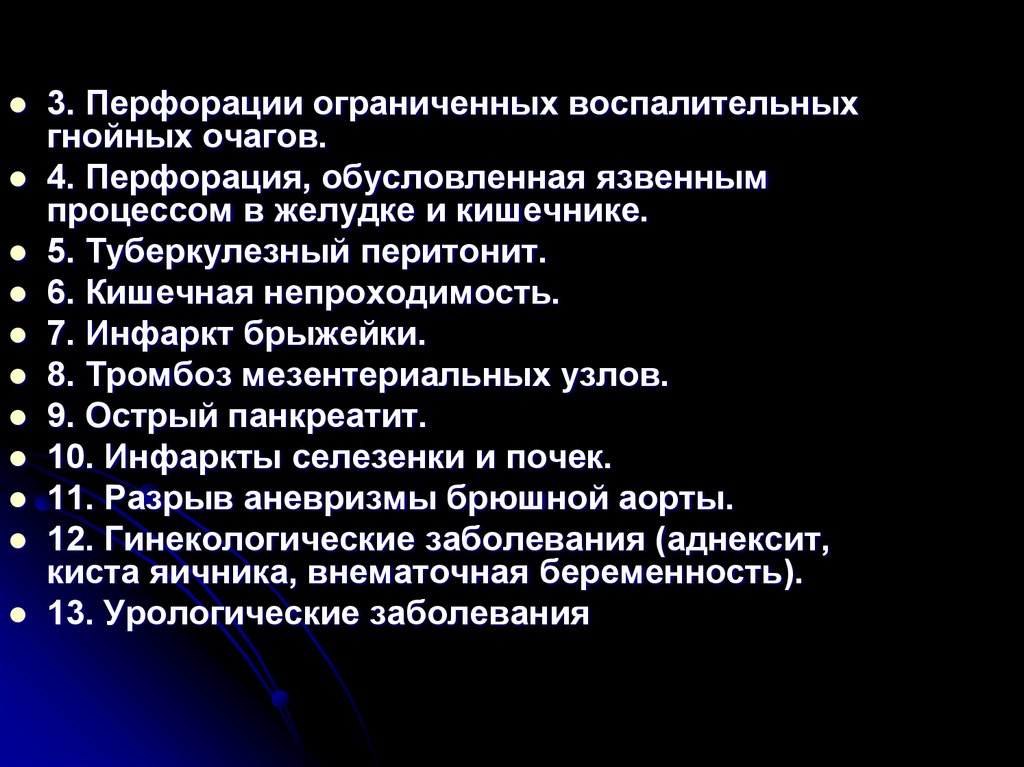 • 3. Перфорации ограниченных воспалительных гнойных очагов.
• 4. Перфорация, обусловленная язвенным процессом в желудке и кишечнике.
• 5. Туберкулезный перитонит.
• 6. Кишечная непроходимость.
• 7. Инфаркт брыжейки.
• 8. Тромбоз мезентериальных узлов.
• 9. Острый панкреатит.
• 10. Инфаркты селезенки и почек.
• 11. Разрыв аневризмы брюшной аорты.
• 12. Гинекологические заболевания (аднексит, киста яичника, внематочная беременность).
• 13. Урологические заболевания